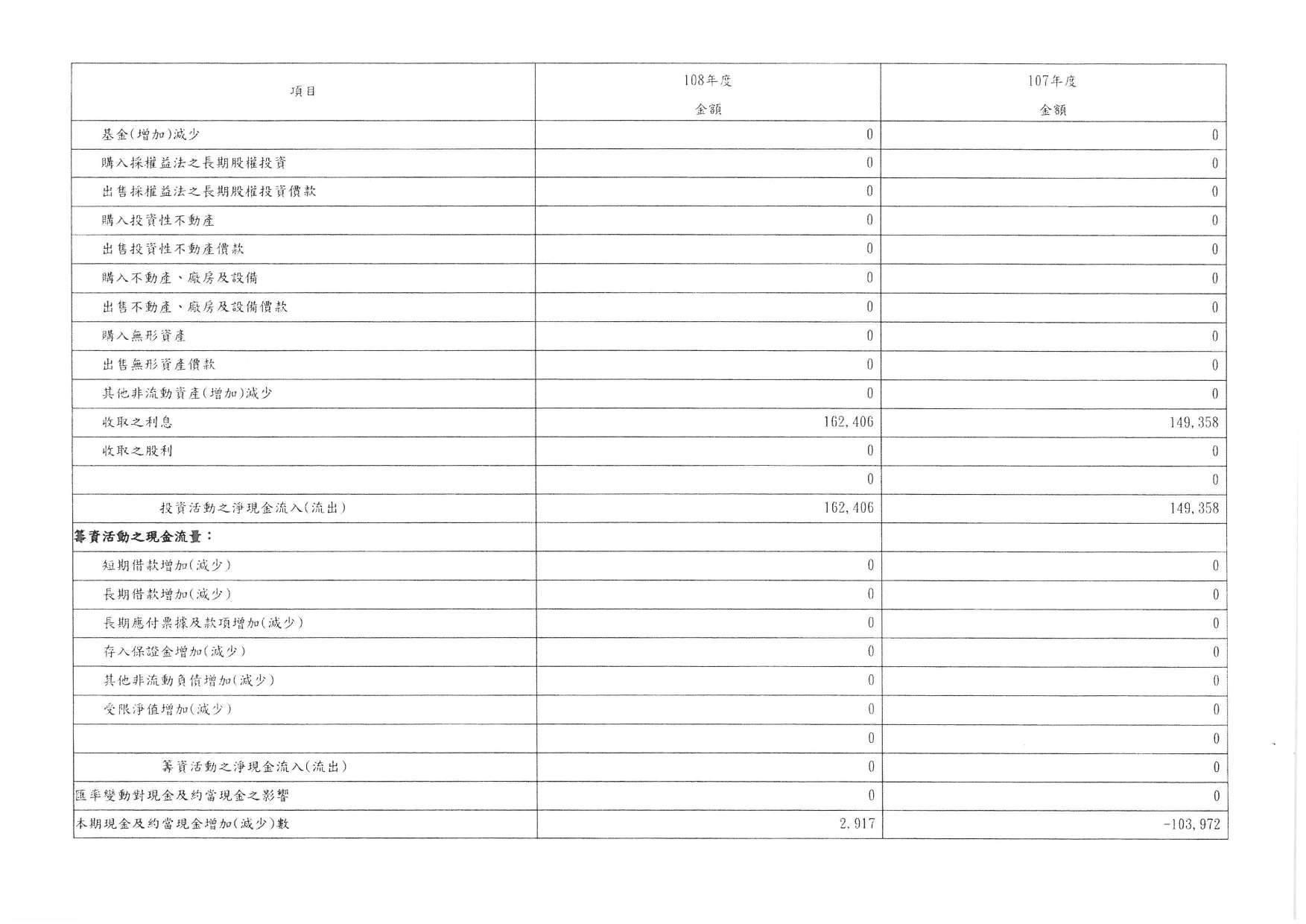 | 項目 | 108年度 金額 | 107年度 金額 |
|---|---|---|
| 基金(增加)減少 | 0 | 0 |
| 購入採權益法之長期股權投資 | 0 | 0 |
| 出售採權益法之長期股權投資價款 | 0 | 0 |
| 購入投資性不動產 | 0 | 0 |
| 出售投資性不動產價款 | 0 | 0 |
| 購入不動產、廠房及設備 | 0 | 0 |
| 出售不動產、廠房及設備價款 | 0 | 0 |
| 購入無形資產 | 0 | 0 |
| 出售無形資產價款 | 0 | 0 |
| 其他非流動資產(增加)減少 | 0 | 0 |
| 收取之利息 | 162,406 | 149,358 |
| 收取之股利 | 0 | 0 |
| | 0 | 0 |
| 投資活動之淨現金流入(流出) | 162,406 | 149,358 |
| 籌資活動之現金流量: | | |
| 短期借款增加(減少) | 0 | 0 |
| 長期借款增加(減少) | 0 | 0 |
| 長期應付票據及款項增加(減少) | 0 | 0 |
| 存入保證金增加(減少) | 0 | 0 |
| 其他非流動負債增加(減少) | 0 | 0 |
| 受限淨值增加(減少) | 0 | 0 |
| | 0 | 0 |
| 籌資活動之淨現金流入(流出) | 0 | 0 |
| 匯率變動對現金及約當現金之影響 | 0 | 0 |
| 本期現金及約當現金增加(減少)數 | 2,917 | -103,972 |